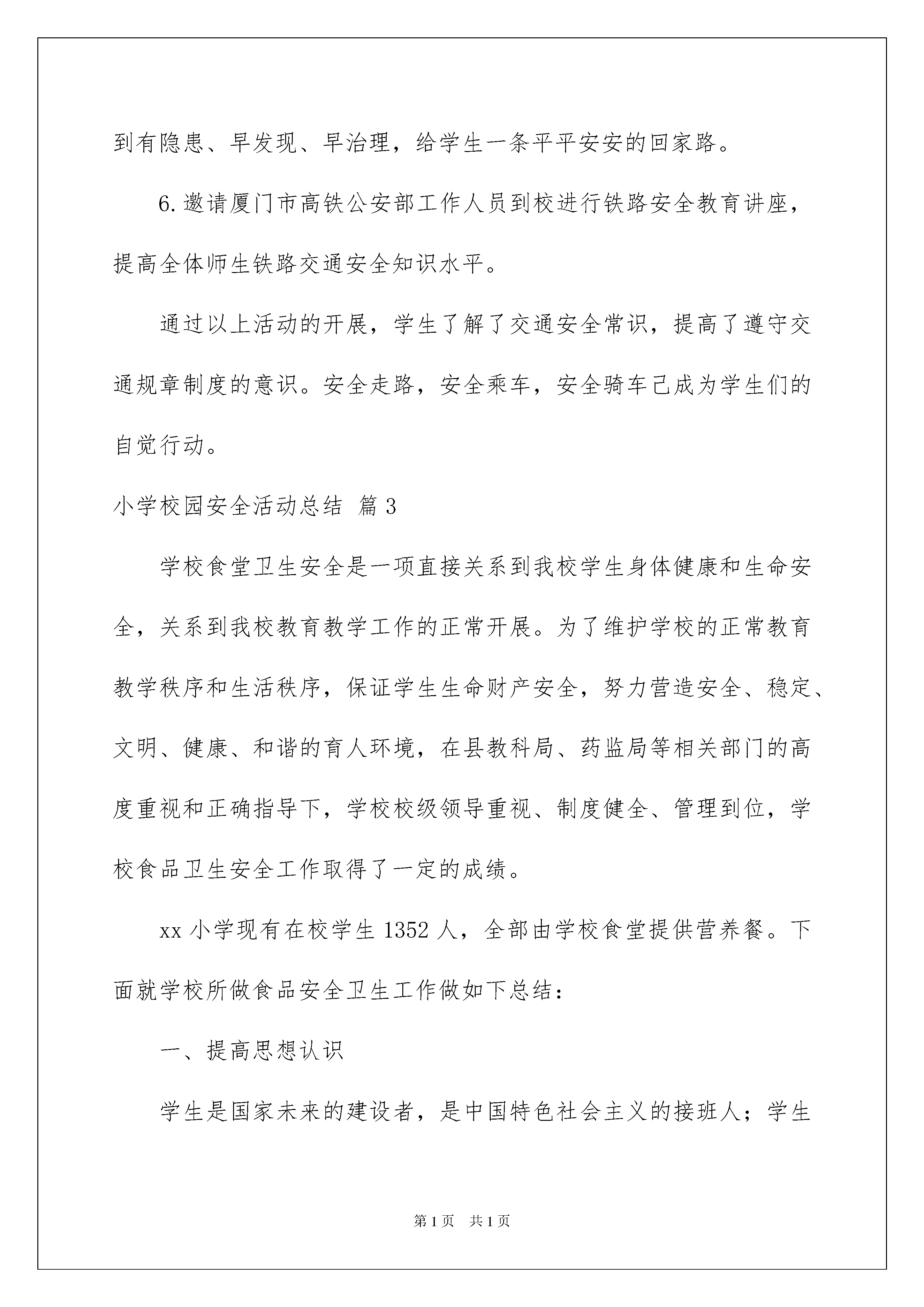 到有隐患、早发现、早治理，给学生一条平平安安的回家路。

6.邀请厦门市高铁公安部工作人员到校进行铁路安全教育讲座，提高全体师生铁路交通安全知识水平。

通过以上活动的开展，学生了解了交通安全常识，提高了遵守交通规章制度的意识。安全走路，安全乘车，安全骑车己成为学生们的自觉行动。

小学校园安全活动总结 篇3

学校食堂卫生安全是一项直接关系到我校学生身体健康和生命安全，关系到我校教育教学工作的正常开展。为了维护学校的正常教育教学秩序和生活秩序，保证学生生命财产安全，努力营造安全、稳定、文明、健康、和谐的育人环境，在县教科局、药监局等相关部门的高度重视和正确指导下，学校校级领导重视、制度健全、管理到位，学校食品卫生安全工作取得了一定的成绩。

xx小学现有在校学生1352人，全部由学校食堂提供营养餐。下面就学校所做食品安全卫生工作做如下总结：

一、提高思想认识

学生是国家未来的建设者，是中国特色社会主义的接班人；学生

第1页 共1页